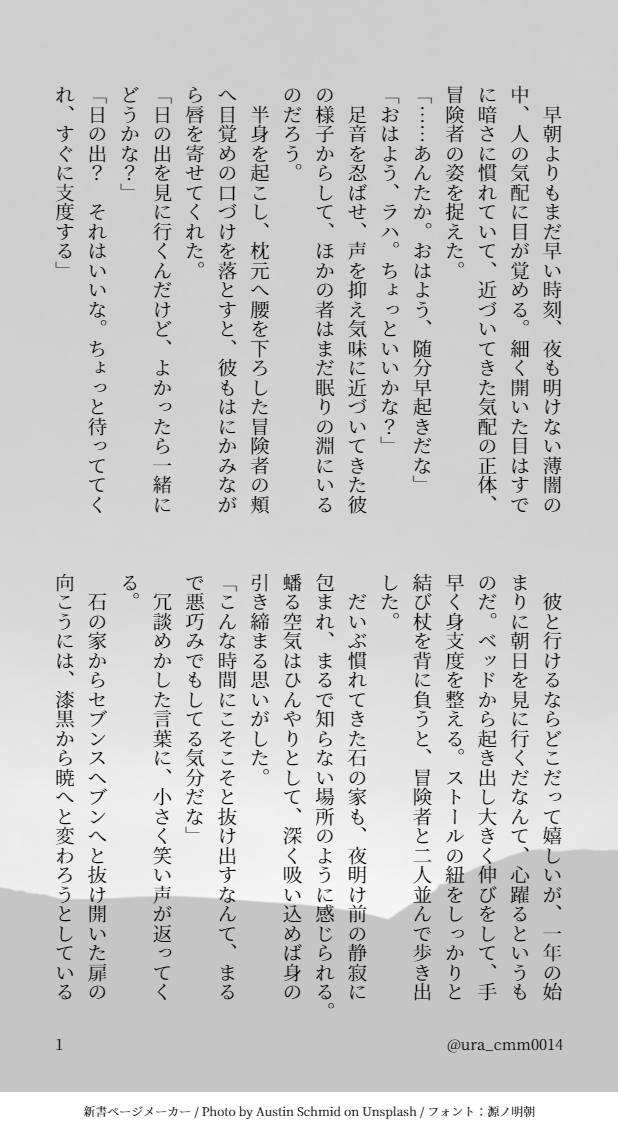 早朝よりもまだ早い時刻、夜も明けない薄闇の中、人の気配に目が覚める。細く開いた目はすでに暗さに慣れていて、近づいてきた気配の正体、冒険者の姿を捉えた。
「……あんたか。おはよう、随分早起きだな」
「おはよう、ラハ。ちょっといいかな？」
足音を忍ばせ、声を抑え気味に近づいてきた彼の様子からして、ほかの者はまだ眠りの淵にいるのだろう。
半身を起こし、枕元へ腰を下ろした冒険者の頬へ目覚めの口づけを落とすと、彼もはにかみながら唇を寄せてくれた。
「日の出を見に行くんだけど、よかったら一緒にどうかな？」
「日の出？　それはいいな。ちょっと待っててくれ、すぐに支度する」

彼と行けるならどこだって嬉しいが、一年の始まりに朝日を見に行くだなんて、心躍るというものだ。ベッドから起き出し大きく伸びをして、手早く身支度を整える。ストールの紐をしっかりと結び杖を背に負うと、冒険者と二人並んで歩き出した。
だいぶ慣れてきた石の家も、夜明け前の静寂に包まれ、まるで知らない場所のように感じられる。蟠る空気はひんやりとして、深く吸い込めば身の引き締まる思いがした。
「こんな時間にこそこそと抜け出すなんて、まるで悪巧みでもしてる気分だな」
冗談めかした言葉に、小さく笑い声が返ってくる。
石の家からセブンスヘブンへと抜け開いた扉の向こうには、漆黒から暁へと変わろうとしている

1

@ura_cmm0014

新書ページメーカー / Photo by Austin Schmid on Unsplash / フォント：源ノ明朝